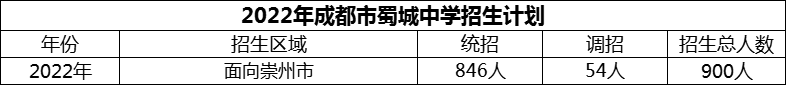 2022年成都市蜀城中学招生计划

| 年份 | 招生区域 | 统招 | 调招 | 招生总人数 |
|---|---|---|---|---|
| 2022年 | 面向崇州市 | 846人 | 54人 | 900人 |